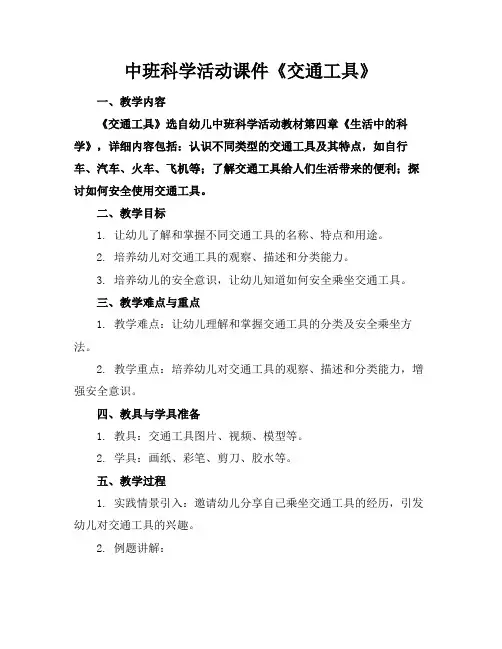 中班科学活动课件《交通工具》

一、教学内容

《交通工具》选自幼儿中班科学活动教材第四章《生活中的科学》，详细内容包括：认识不同类型的交通工具及其特点，如自行车、汽车、火车、飞机等；了解交通工具给人们生活带来的便利；探讨如何安全使用交通工具。

二、教学目标

1. 让幼儿了解和掌握不同交通工具的名称、特点和用途。

2. 培养幼儿对交通工具的观察、描述和分类能力。

3. 培养幼儿的安全意识，让幼儿知道如何安全乘坐交通工具。

三、教学难点与重点

1. 教学难点：让幼儿理解和掌握交通工具的分类及安全乘坐方法。

2. 教学重点：培养幼儿对交通工具的观察、描述和分类能力，增强安全意识。

四、教具与学具准备

1. 教具：交通工具图片、视频、模型等。

2. 学具：画纸、彩笔、剪刀、胶水等。

五、教学过程

1. 实践情景引入：邀请幼儿分享自己乘坐交通工具的经历，引发幼儿对交通工具的兴趣。

2. 例题讲解：